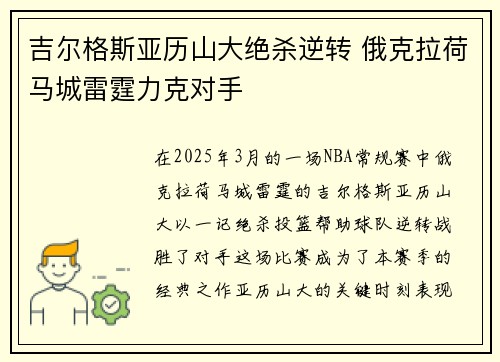 吉尔格斯亚历山大绝杀逆转 俄克拉荷马城雷霆力克对手

在2025年3月的一场NBA常规赛中俄克拉荷马城雷霆的吉尔格斯亚历山大以一记绝杀投篮帮助球队逆转战胜了对手这场比赛成为了本赛季的经典之作亚历山大的关键时刻表现